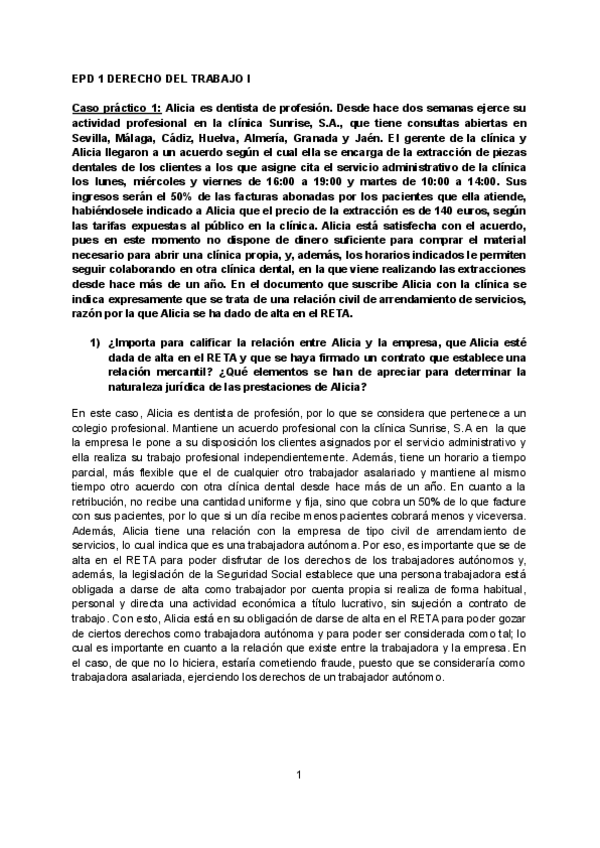 EPD 1 DERECHO DEL TRABAJO I

Caso práctico 1: Alicia es dentista de profesión. Desde hace dos semanas ejerce su actividad profesional en la clínica Sunrise, S.A., que tiene consultas abiertas en Sevilla, Málaga, Cádiz, Huelva, Almería, Granada y Jaén. El gerente de la clínica y Alicia llegaron a un acuerdo según el cual ella se encarga de la extracción de piezas dentales de los clientes a los que asigne cita el servicio administrativo de la clínica los lunes, miércoles y viernes de 16:00 a 19:00 y martes de 10:00 a 14:00. Sus ingresos serán el 50% de las facturas abonadas por los pacientes que ella atiende, habiéndosele indicado a Alicia que el precio de la extracción es de 140 euros, según las tarifas expuestas al público en la clínica. Alicia está satisfecha con el acuerdo, pues en este momento no dispone de dinero suficiente para comprar el material necesario para abrir una clínica propia, y, además, los horarios indicados le permiten seguir colaborando en otra clínica dental, en la que viene realizando las extracciones desde hace más de un año. En el documento que suscribe Alicia con la clínica se indica expresamente que se trata de una relación civil de arrendamiento de servicios, razón por la que Alicia se ha dado de alta en el RETA.

1) ¿Importa para calificar la relación entre Alicia y la empresa, que Alicia esté dada de alta en el RETA y que se haya firmado un contrato que establece una relación mercantil? ¿Qué elementos se han de apreciar para determinar la naturaleza jurídica de las prestaciones de Alicia?

En este caso, Alicia es dentista de profesión, por lo que se considera que pertenece a un colegio profesional. Mantiene un acuerdo profesional con la clínica Sunrise, S.A en la que la empresa le pone a su disposición los clientes asignados por el servicio administrativo y ella realiza su trabajo profesional independientemente. Además, tiene un horario a tiempo parcial, más flexible que el de cualquier otro trabajador asalariado y mantiene al mismo tiempo otro acuerdo con otra clínica dental desde hace más de un año. En cuanto a la retribución, no recibe una cantidad uniforme y fija, sino que cobra un 50% de lo que facture con sus pacientes, por lo que si un día recibe menos pacientes cobrará menos y viceversa. Además, Alicia tiene una relación con la empresa de tipo civil de arrendamiento de servicios, lo cual indica que es una trabajadora autónoma. Por eso, es importante que se de alta en el RETA para poder disfrutar de los derechos de los trabajadores autónomos y, además, la legislación de la Seguridad Social establece que una persona trabajadora está obligada a darse de alta como trabajador por cuenta propia si realiza de forma habitual, personal y directa una actividad económica a título lucrativo, sin sujeción a contrato de trabajo. Con esto, Alicia está en su obligación de darse de alta en el RETA para poder gozar de ciertos derechos como trabajadora autónoma y para poder ser considerada como tal; lo cual es importante en cuanto a la relación que existe entre la trabajadora y la empresa. En el caso, de que no lo hiciera, estaría cometiendo fraude, puesto que se consideraría como trabajadora asalariada, ejerciendo los derechos de un trabajador autónomo.

1